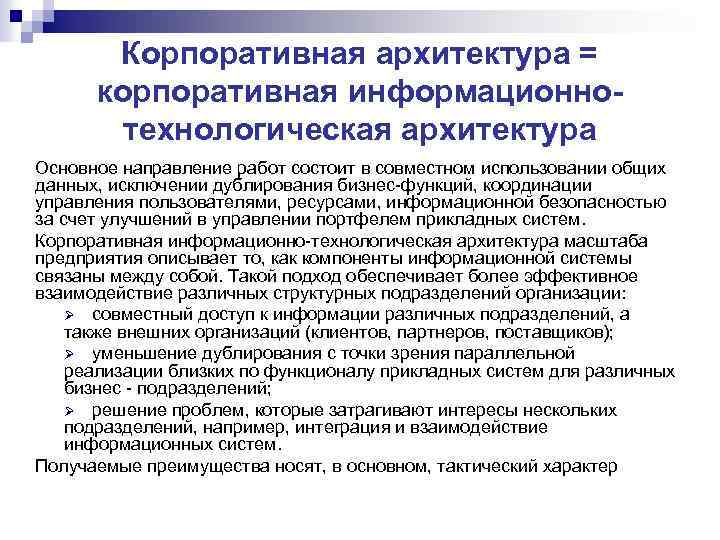 Корпоративная архитектура = корпоративная информационно-технологическая архитектура

Основное направление работ состоит в совместном использовании общих данных, исключении дублирования бизнес-функций, координации управления пользователями, ресурсами, информационной безопасностью за счет улучшений в управлении портфелем прикладных систем.

Корпоративная информационно-технологическая архитектура масштаба предприятия описывает то, как компоненты информационной системы связаны между собой. Такой подход обеспечивает более эффективное взаимодействие различных структурных подразделений организации:

➢ совместный доступ к информации различных подразделений, а также внешних организаций (клиентов, партнеров, поставщиков);

➢ уменьшение дублирования с точки зрения параллельной реализации близких по функционалу прикладных систем для различных бизнес - подразделений;

➢ решение проблем, которые затрагивают интересы нескольких подразделений, например, интеграция и взаимодействие информационных систем.

Получаемые преимущества носят, в основном, тактический характер